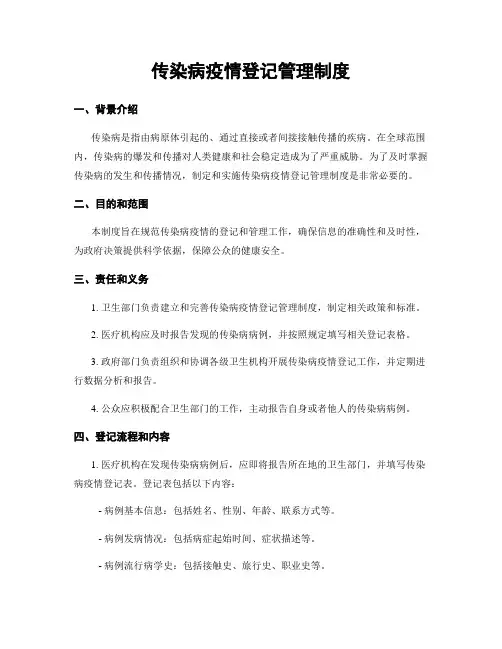 传染病疫情登记管理制度

一、背景介绍

传染病是指由病原体引起的、通过直接或者间接接触传播的疾病。在全球范围内，传染病的爆发和传播对人类健康和社会稳定造成为了严重威胁。为了及时掌握传染病的发生和传播情况，制定和实施传染病疫情登记管理制度是非常必要的。

二、目的和范围

本制度旨在规范传染病疫情的登记和管理工作，确保信息的准确性和及时性，为政府决策提供科学依据，保障公众的健康安全。

三、责任和义务

1. 卫生部门负责建立和完善传染病疫情登记管理制度，制定相关政策和标准。

2. 医疗机构应及时报告发现的传染病病例，并按照规定填写相关登记表格。

3. 政府部门负责组织和协调各级卫生机构开展传染病疫情登记工作，并定期进行数据分析和报告。

4. 公众应积极配合卫生部门的工作，主动报告自身或者他人的传染病病例。

四、登记流程和内容

1. 医疗机构在发现传染病病例后，应即将报告所在地的卫生部门，并填写传染病疫情登记表。登记表包括以下内容：

- 病例基本信息：包括姓名、性别、年龄、联系方式等。

- 病例发病情况：包括病症起始时间、症状描述等。

- 病例流行病学史：包括接触史、旅行史、职业史等。